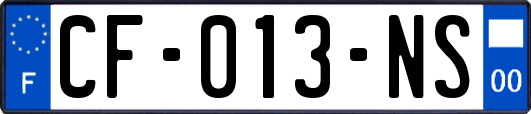 F
CF-013-NS
00